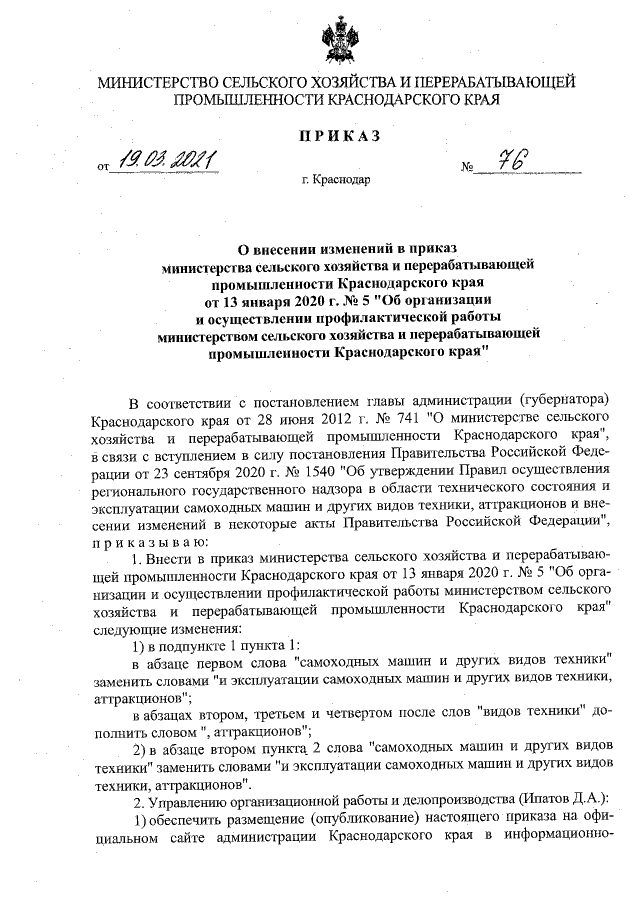 МИНИСТЕРСТВО СЕЛЬСКОГО ХОЗЯЙСТВА И ПЕРЕРАБАТЫВАЮЩЕЙ ПРОМЫШЛЕННОСТИ КРАСНОДАРСКОГО КРАЯ

ПРИКАЗ

от 19.03.2021 № 76

г. Краснодар

О внесении изменений в приказ министерства сельского хозяйства и перерабатывающей промышленности Краснодарского края от 13 января 2020 г. № 5 "Об организации и осуществлении профилактической работы министерством сельского хозяйства и перерабатывающей промышленности Краснодарского края"

В соответствии с постановлением главы администрации (губернатора) Краснодарского края от 28 июня 2012 г. № 741 "О министерстве сельского хозяйства и перерабатывающей промышленности Краснодарского края", в связи с вступлением в силу постановления Правительства Российской Федерации от 23 сентября 2020 г. № 1540 "Об утверждении Правил осуществления регионального государственного надзора в области технического состояния и эксплуатации самоходных машин и других видов техники, аттракционов и внесении изменений в некоторые акты Правительства Российской Федерации", приказываю:

1. Внести в приказ министерства сельского хозяйства и перерабатывающей промышленности Краснодарского края от 13 января 2020 г. № 5 "Об организации и осуществлении профилактической работы министерством сельского хозяйства и перерабатывающей промышленности Краснодарского края" следующие изменения:

1) в подпункте 1 пункта 1:

в абзаце первом слова "самоходных машин и других видов техники" заменить словами "и эксплуатации самоходных машин и других видов техники, аттракционов";

в абзацах втором, третьем и четвертом после слов "видов техники" дополнить словом ", аттракционов";

2) в абзаце втором пункта 2 слова "самоходных машин и других видов техники" заменить словами "и эксплуатации самоходных машин и других видов техники, аттракционов".

2. Управлению организационной работы и делопроизводства (Ипатов Д.А.):

1) обеспечить размещение (опубликование) настоящего приказа на официальном сайте администрации Краснодарского края в информационно-